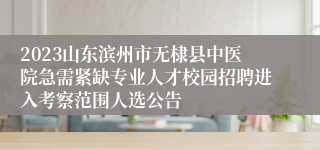 2023山东滨州市无棣县中医院急需紧缺专业人才校园招聘进入考察范围人选公告